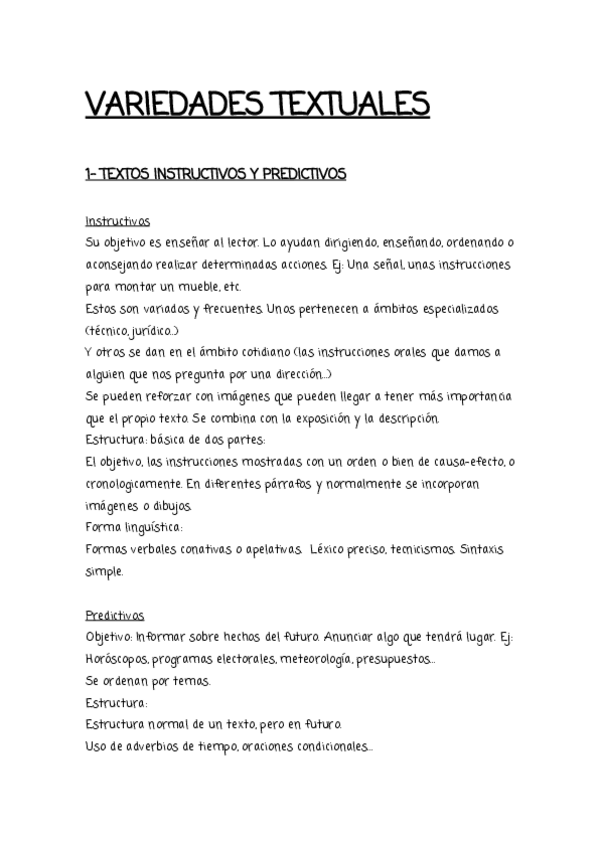 VARIEDADES TEXTUALES

1- TEXTOS INSTRUCTIVOS Y PREDICTIVOS

Instructivos
Su objetivo es enseñar al lector. Lo ayudan dirigiendo, enseñando, ordenando o aconsejando realizar determinadas acciones. Ej: Una señal, unas instrucciones para montar un mueble, etc.
Estos son variados y frecuentes. Unos pertenecen a ámbitos especializados (técnico, jurídico...)
Y otros se dan en el ámbito cotidiano (las instrucciones orales que damos a alguien que nos pregunta por una dirección...)
Se pueden reforzar con imágenes que pueden llegar a tener más importancia que el propio texto. Se combina con la exposición y la descripción.
Estructura: básica de dos partes:
El objetivo, las instrucciones mostradas con un orden o bien de causa-efecto, o cronologicamente. En diferentes párrafos y normalmente se incorporan imágenes o dibujos.
Forma linguística:
Formas verbales conativas o apelativas. Léxico preciso, tecnicismos. Sintaxis simple.

Predictivos
Objetivo: Informar sobre hechos del futuro. Anunciar algo que tendrá lugar. Ej: Horóscopos, programas electorales, meteorología, presupuestos...
Se ordenan por temas.
Estructura:
Estructura normal de un texto, pero en futuro.
Uso de adverbios de tiempo, oraciones condicionales...